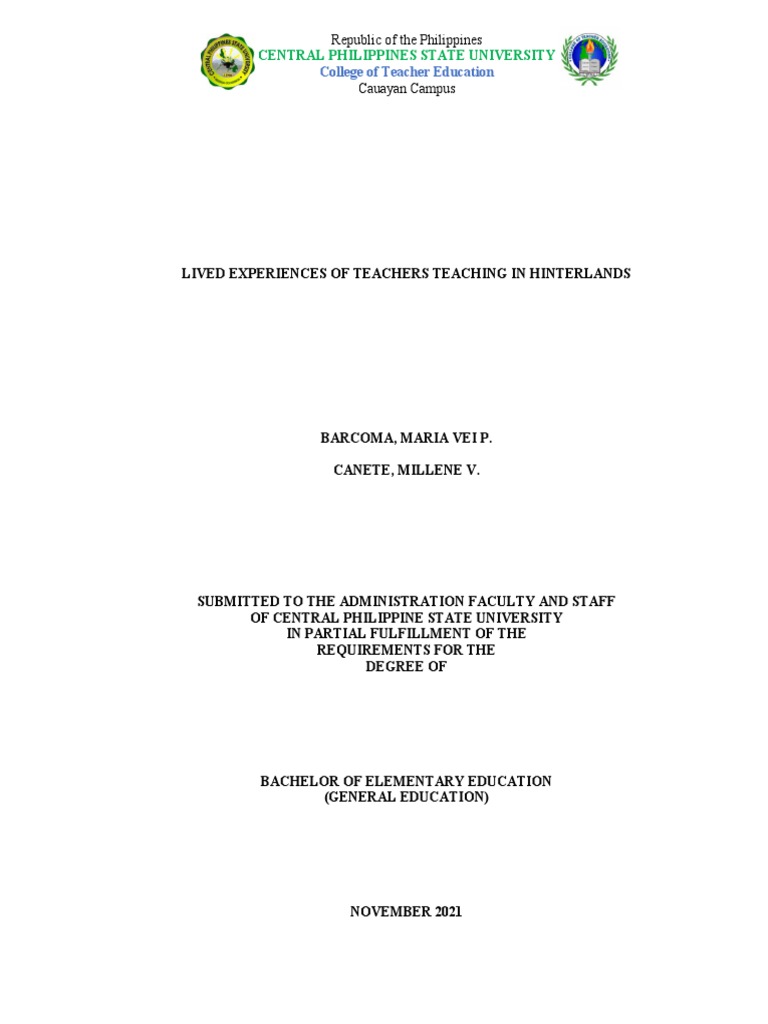 Republic of the Philippines
CENTRAL PHILIPPINES STATE UNIVERSITY
College of Teacher Education
Cauayan Campus

LIVED EXPERIENCES OF TEACHERS TEACHING IN HINTERLANDS

BARCOMA, MARIA VEI P.

CANETE, MILLENE V.

SUBMITTED TO THE ADMINISTRATION FACULTY AND STAFF
OF CENTRAL PHILIPPINE STATE UNIVERSITY
IN PARTIAL FULFILLMENT OF THE
REQUIREMENTS FOR THE
DEGREE OF

BACHELOR OF ELEMENTARY EDUCATION
(GENERAL EDUCATION)

NOVEMBER 2021